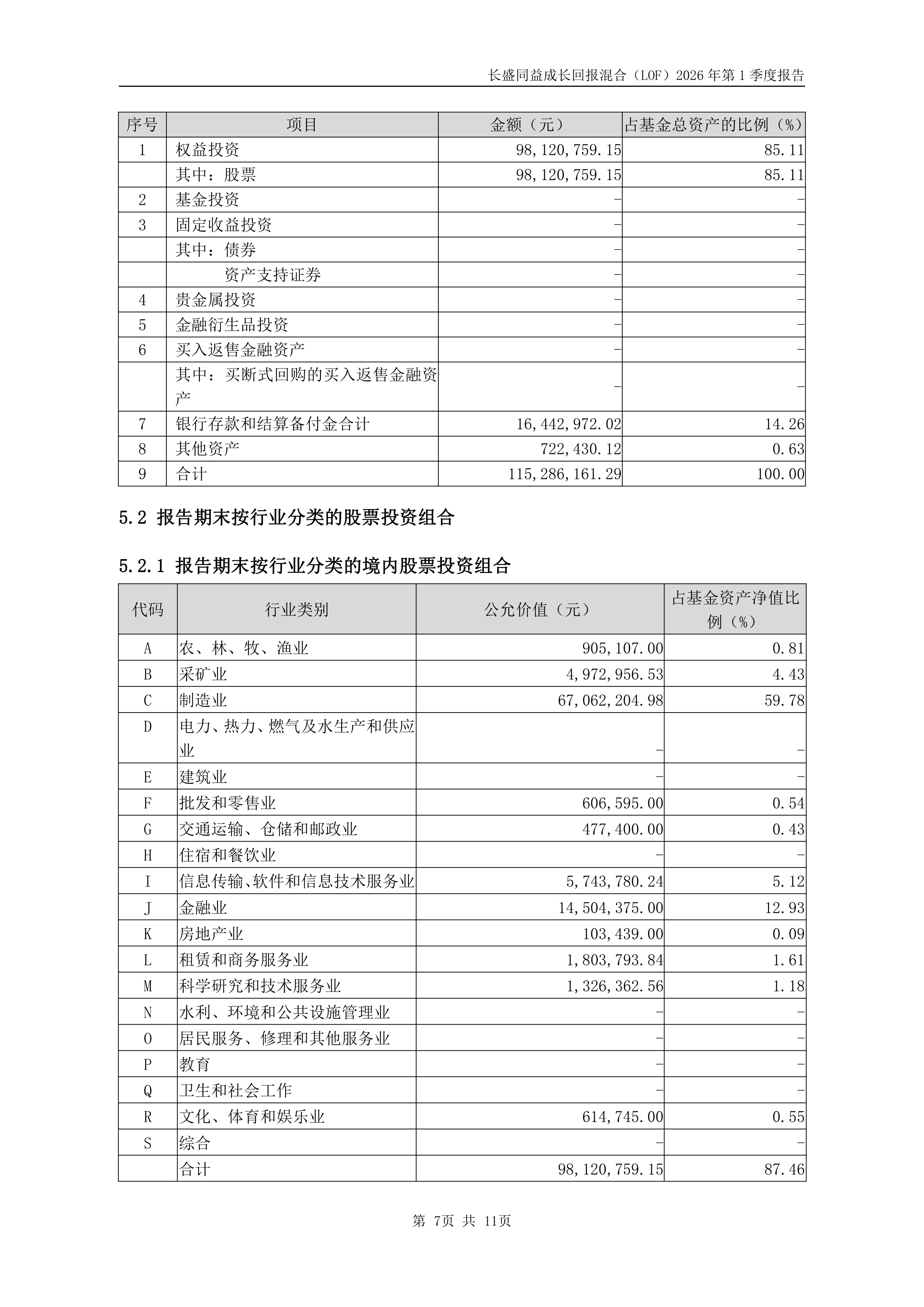 长盛同益成长回报混合（LOF）2026年第1季度报告

| 序号 | 项目 | 金额（元） | 占基金总资产的比例（%） |
|---|---|---|---|
| 1 | 权益投资 | 98,120,759.15 | 85.11 |
|  | 其中：股票 | 98,120,759.15 | 85.11 |
| 2 | 基金投资 | - | - |
| 3 | 固定收益投资 | - | - |
|  | 其中：债券 | - | - |
|  | 资产支持证券 | - | - |
| 4 | 贵金属投资 | - | - |
| 5 | 金融衍生品投资 | - | - |
| 6 | 买入返售金融资产 | - | - |
|  | 其中：买断式回购的买入返售金融资产 | - | - |
| 7 | 银行存款和结算备付金合计 | 16,442,972.02 | 14.26 |
| 8 | 其他资产 | 722,430.12 | 0.63 |
| 9 | 合计 | 115,286,161.29 | 100.00 |

5.2 报告期末按行业分类的股票投资组合

5.2.1 报告期末按行业分类的境内股票投资组合

| 代码 | 行业类别 | 公允价值（元） | 占基金资产净值比例（%） |
|---|---|---|---|
| A | 农、林、牧、渔业 | 905,107.00 | 0.81 |
| B | 采矿业 | 4,972,956.53 | 4.43 |
| C | 制造业 | 67,062,204.98 | 59.78 |
| D | 电力、热力、燃气及水生产和供应业 | - | - |
| E | 建筑业 | - | - |
| F | 批发和零售业 | 606,595.00 | 0.54 |
| G | 交通运输、仓储和邮政业 | 477,400.00 | 0.43 |
| H | 住宿和餐饮业 | - | - |
| I | 信息传输、软件和信息技术服务业 | 5,743,780.24 | 5.12 |
| J | 金融业 | 14,504,375.00 | 12.93 |
| K | 房地产业 | 103,439.00 | 0.09 |
| L | 租赁和商务服务业 | 1,803,793.84 | 1.61 |
| M | 科学研究和技术服务业 | 1,326,362.56 | 1.18 |
| N | 水利、环境和公共设施管理业 | - | - |
| O | 居民服务、修理和其他服务业 | - | - |
| P | 教育 | - | - |
| Q | 卫生和社会工作 | - | - |
| R | 文化、体育和娱乐业 | 614,745.00 | 0.55 |
| S | 综合 | - | - |
|  | 合计 | 98,120,759.15 | 87.46 |

第7页 共11页